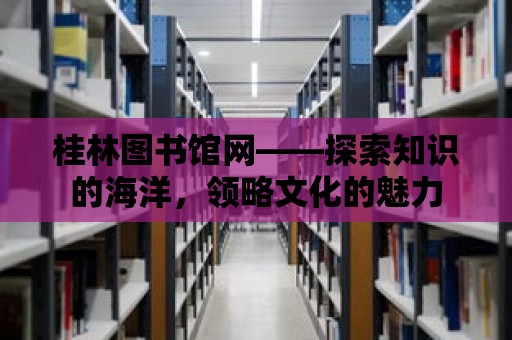 桂林图书馆网——探索知识的海洋，领略文化的魅力